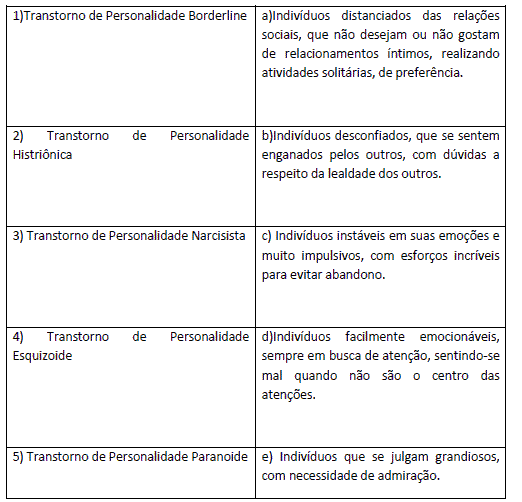 | | |
|---|---|
| 1)Transtorno de Personalidade Borderline | a)Indivíduos distanciados das relações sociais, que não desejam ou não gostam de relacionamentos íntimos, realizando atividades solitárias, de preferência. |
| 2) Transtorno de Personalidade Histriônica | b)Indivíduos desconfiados, que se sentem enganados pelos outros, com dúvidas a respeito da lealdade dos outros. |
| 3) Transtorno de Personalidade Narcisista | c) Indivíduos instáveis em suas emoções e muito impulsivos, com esforços incríveis para evitar abandono. |
| 4) Transtorno de Personalidade Esquizoide | d)Indivíduos facilmente emocionáveis, sempre em busca de atenção, sentindo-se mal quando não são o centro das atenções. |
| 5) Transtorno de Personalidade Paranoide | e) Indivíduos que se julgam grandiosos, com necessidade de admiração. |